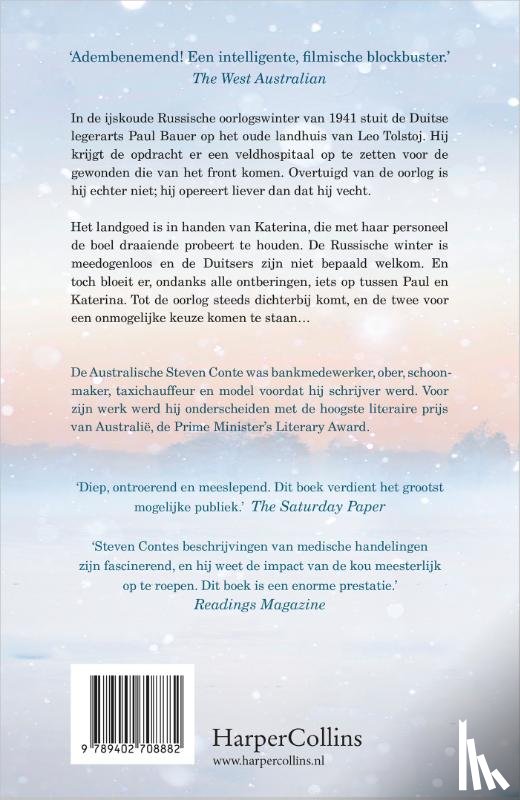 'Adembenemend! Een intelligente, filmische blockbuster.'
The West Australian

In de ijskoude Russische oorlogswinter van 1941 stuit de Duitse legerarts Paul Bauer op het oude landhuis van Leo Tolstoj. Hij krijgt de opdracht er een veldhospitaal op te zetten voor de gewonden die van het front komen. Overtuigd van de oorlog is hij echter niet; hij opereert liever dan dat hij vecht.

Het landgoed is in handen van Katerina, die met haar personeel de boel draaiende probeert te houden. De Russische winter is meedogenloos en de Duitsers zijn niet bepaald welkom. En toch bloeit er, ondanks alle ontberingen, iets op tussen Paul en Katerina. Tot de oorlog steeds dichterbij komt, en de twee voor een onmogelijke keuze komen te staan…

De Australische Steven Conte was bankmedewerker, ober, schoonmaker, taxichauffeur en model voordat hij schrijver werd. Voor zijn werk werd hij onderscheiden met de hoogste literaire prijs van Australië, de Prime Minister's Literary Award.

'Diep, ontroerend en meeslepend. Dit boek verdient het grootst mogelijke publiek.' The Saturday Paper

'Steven Contes beschrijvingen van medische handelingen zijn fascinerend, en hij weet de impact van de kou meesterlijk op te roepen. Dit boek is een enorme prestatie.'
Readings Magazine

9 789402 708882

HarperCollins
www.harpercollins.nl